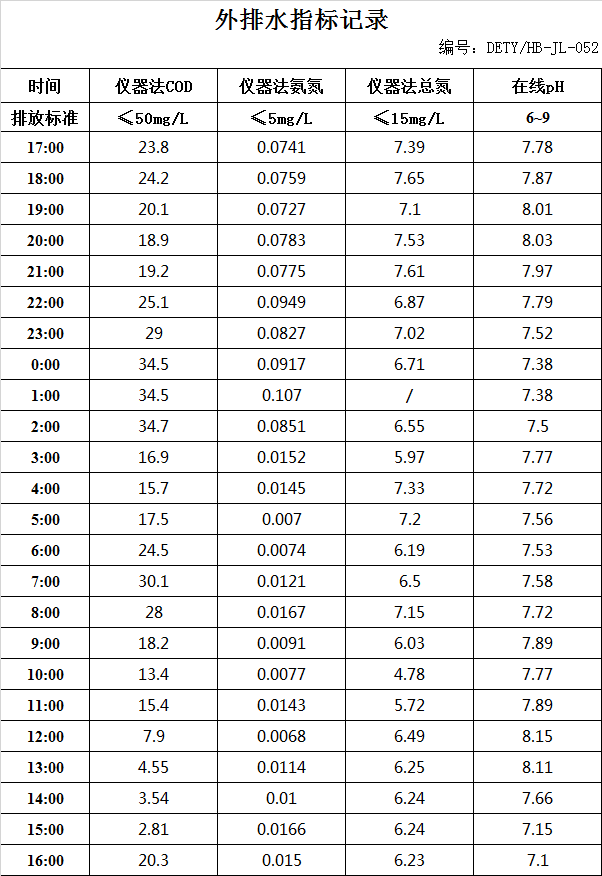 外排水指标记录

编号：DETY/HB-JL-052

| 时间 | 仪器法COD | 仪器法氨氮 | 仪器法总氮 | 在线pH |
|---|---|---|---|---|
| 排放标准 | ≤50mg/L | ≤5mg/L | ≤15mg/L | 6~9 |
| 17:00 | 23.8 | 0.0741 | 7.39 | 7.78 |
| 18:00 | 24.2 | 0.0759 | 7.65 | 7.87 |
| 19:00 | 20.1 | 0.0727 | 7.1 | 8.01 |
| 20:00 | 18.9 | 0.0783 | 7.53 | 8.03 |
| 21:00 | 19.2 | 0.0775 | 7.61 | 7.97 |
| 22:00 | 25.1 | 0.0949 | 6.87 | 7.79 |
| 23:00 | 29 | 0.0827 | 7.02 | 7.52 |
| 0:00 | 34.5 | 0.0917 | 6.71 | 7.38 |
| 1:00 | 34.5 | 0.107 | / | 7.38 |
| 2:00 | 34.7 | 0.0851 | 6.55 | 7.5 |
| 3:00 | 16.9 | 0.0152 | 5.97 | 7.77 |
| 4:00 | 15.7 | 0.0145 | 7.33 | 7.72 |
| 5:00 | 17.5 | 0.007 | 7.2 | 7.56 |
| 6:00 | 24.5 | 0.0074 | 6.19 | 7.53 |
| 7:00 | 30.1 | 0.0121 | 6.5 | 7.58 |
| 8:00 | 28 | 0.0167 | 7.15 | 7.72 |
| 9:00 | 18.2 | 0.0091 | 6.03 | 7.89 |
| 10:00 | 13.4 | 0.0077 | 4.78 | 7.77 |
| 11:00 | 15.4 | 0.0143 | 5.72 | 7.89 |
| 12:00 | 7.9 | 0.0068 | 6.49 | 8.15 |
| 13:00 | 4.55 | 0.0114 | 6.25 | 8.11 |
| 14:00 | 3.54 | 0.01 | 6.24 | 7.66 |
| 15:00 | 2.81 | 0.0166 | 6.24 | 7.15 |
| 16:00 | 20.3 | 0.015 | 6.23 | 7.1 |